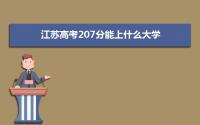 江苏高考207分能上什么大学